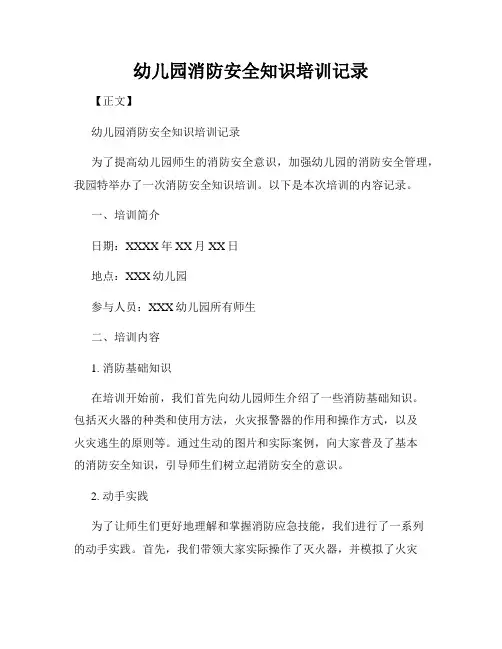 幼儿园消防安全知识培训记录

【正文】

幼儿园消防安全知识培训记录

为了提高幼儿园师生的消防安全意识，加强幼儿园的消防安全管理，我园特举办了一次消防安全知识培训。以下是本次培训的内容记录。

一、培训简介

日期：XXXX 年 XX 月 XX 日

地点：XXX 幼儿园

参与人员：XXX 幼儿园所有师生

二、培训内容

1. 消防基础知识

在培训开始前，我们首先向幼儿园师生介绍了一些消防基础知识。包括灭火器的种类和使用方法，火灾报警器的作用和操作方式，以及火灾逃生的原则等。通过生动的图片和实际案例，向大家普及了基本的消防安全知识，引导师生们树立起消防安全的意识。

2. 动手实践

为了让师生们更好地理解和掌握消防应急技能，我们进行了一系列的动手实践。首先，我们带领大家实际操作了灭火器，并模拟了火灾